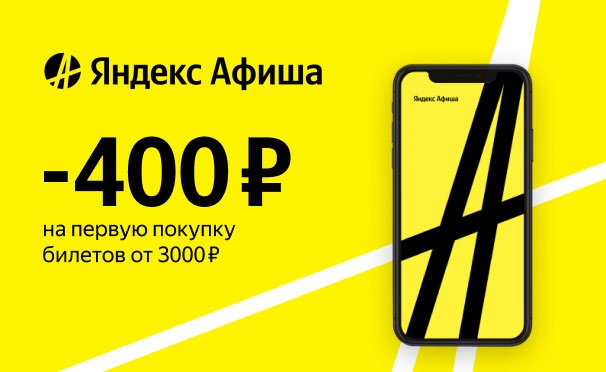 Яндекс Афиша

-400 ₽

на первую покупку билетов от 3000 ₽

Яндекс Афиша